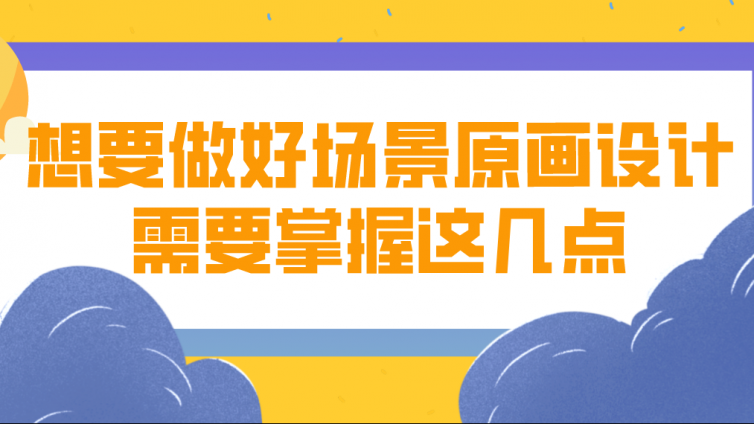 想要做好场景原画设计
需要掌握这几点